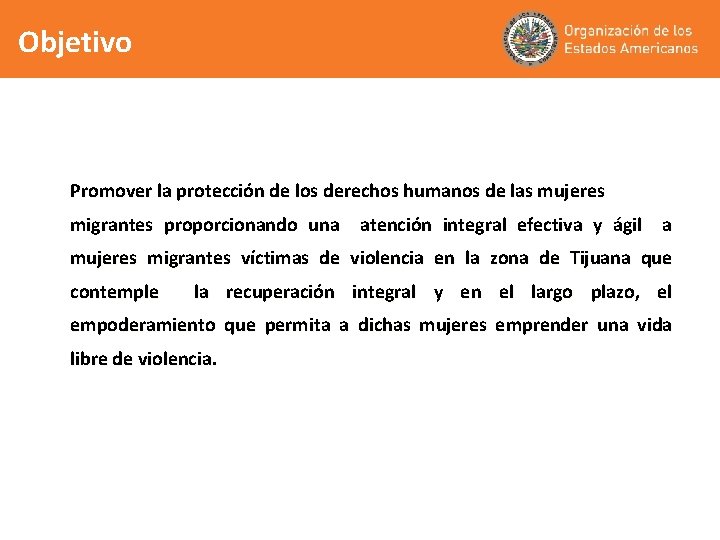 Objetivo

Organización de los Estados Americanos

Promover la protección de los derechos humanos de las mujeres migrantes proporcionando una atención integral efectiva y ágil a mujeres migrantes víctimas de violencia en la zona de Tijuana que contemple la recuperación integral y en el largo plazo, el empoderamiento que permita a dichas mujeres emprender una vida libre de violencia.